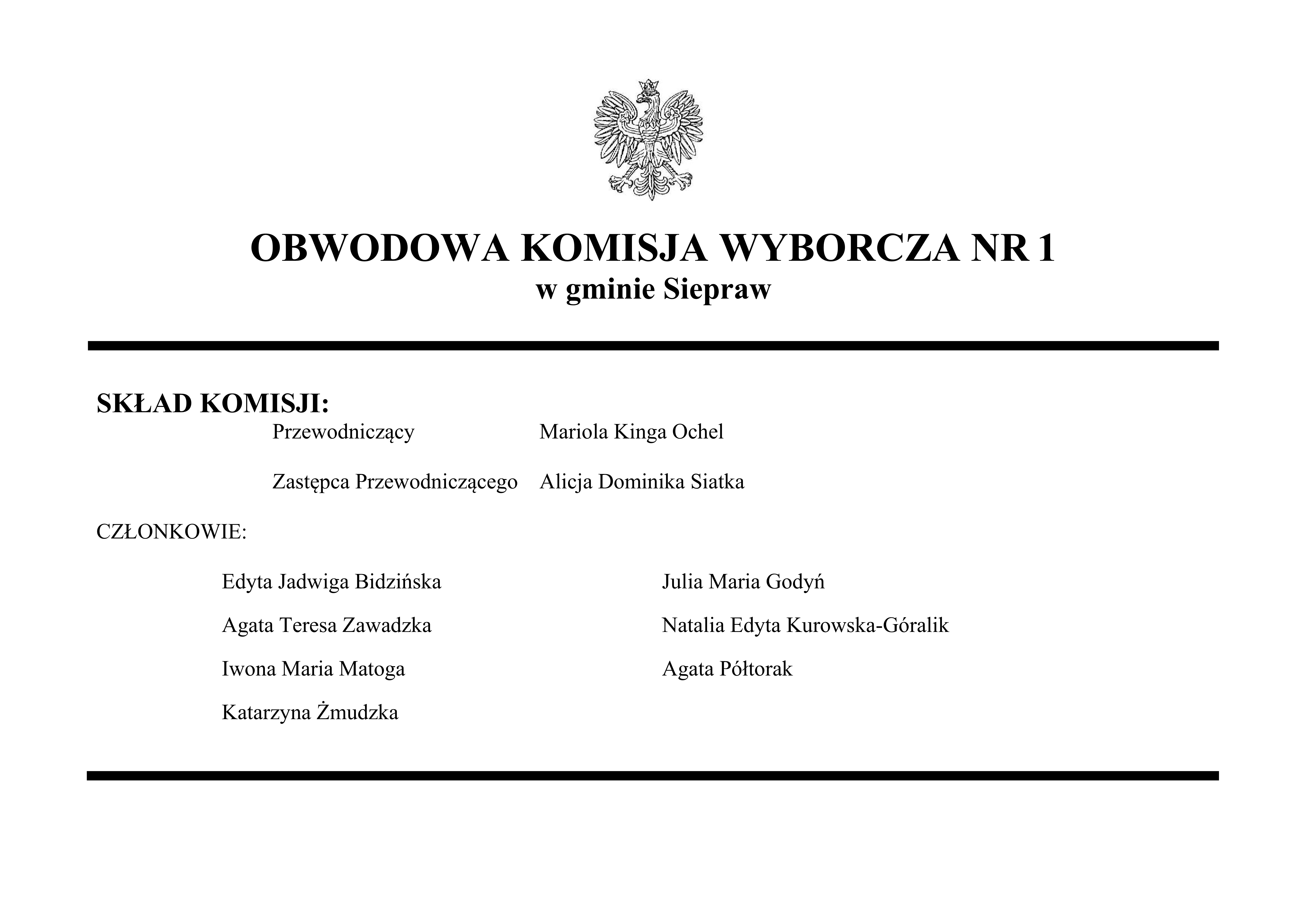 OBWODOWA KOMISJA WYBORCZA NR 1
w gminie Siepraw

SKŁAD KOMISJI:

Przewodniczący Mariola Kinga Ochel

Zastępca Przewodniczącego Alicja Dominika Siatka

CZŁONKOWIE:

Edyta Jadwiga Bidzińska

Agata Teresa Zawadzka

Iwona Maria Matoga

Katarzyna Żmudzka

Julia Maria Godyń

Natalia Edyta Kurowska-Góralik

Agata Półtorak